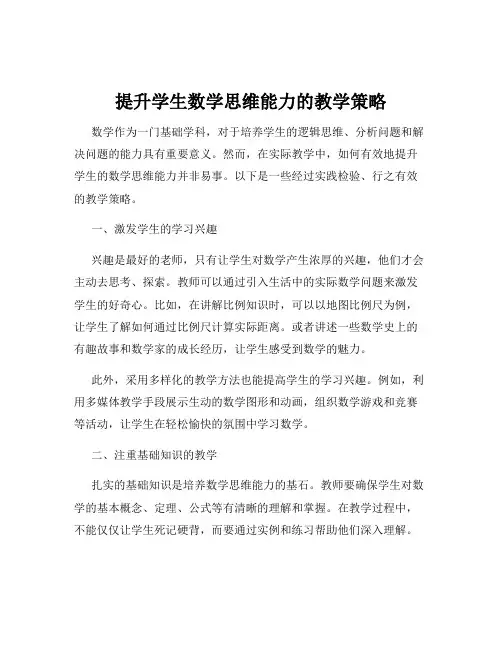 提升学生数学思维能力的教学策略

数学作为一门基础学科，对于培养学生的逻辑思维、分析问题和解决问题的能力具有重要意义。然而，在实际教学中，如何有效地提升学生的数学思维能力并非易事。以下是一些经过实践检验、行之有效的教学策略。

一、激发学生的学习兴趣

兴趣是最好的老师，只有让学生对数学产生浓厚的兴趣，他们才会主动去思考、探索。教师可以通过引入生活中的实际数学问题来激发学生的好奇心。比如，在讲解比例知识时，可以以地图比例尺为例，让学生了解如何通过比例尺计算实际距离。或者讲述一些数学史上的有趣故事和数学家的成长经历，让学生感受到数学的魅力。

此外，采用多样化的教学方法也能提高学生的学习兴趣。例如，利用多媒体教学手段展示生动的数学图形和动画，组织数学游戏和竞赛等活动，让学生在轻松愉快的氛围中学习数学。

二、注重基础知识的教学

扎实的基础知识是培养数学思维能力的基石。教师要确保学生对数学的基本概念、定理、公式等有清晰的理解和掌握。在教学过程中，不能仅仅让学生死记硬背，而要通过实例和练习帮助他们深入理解。